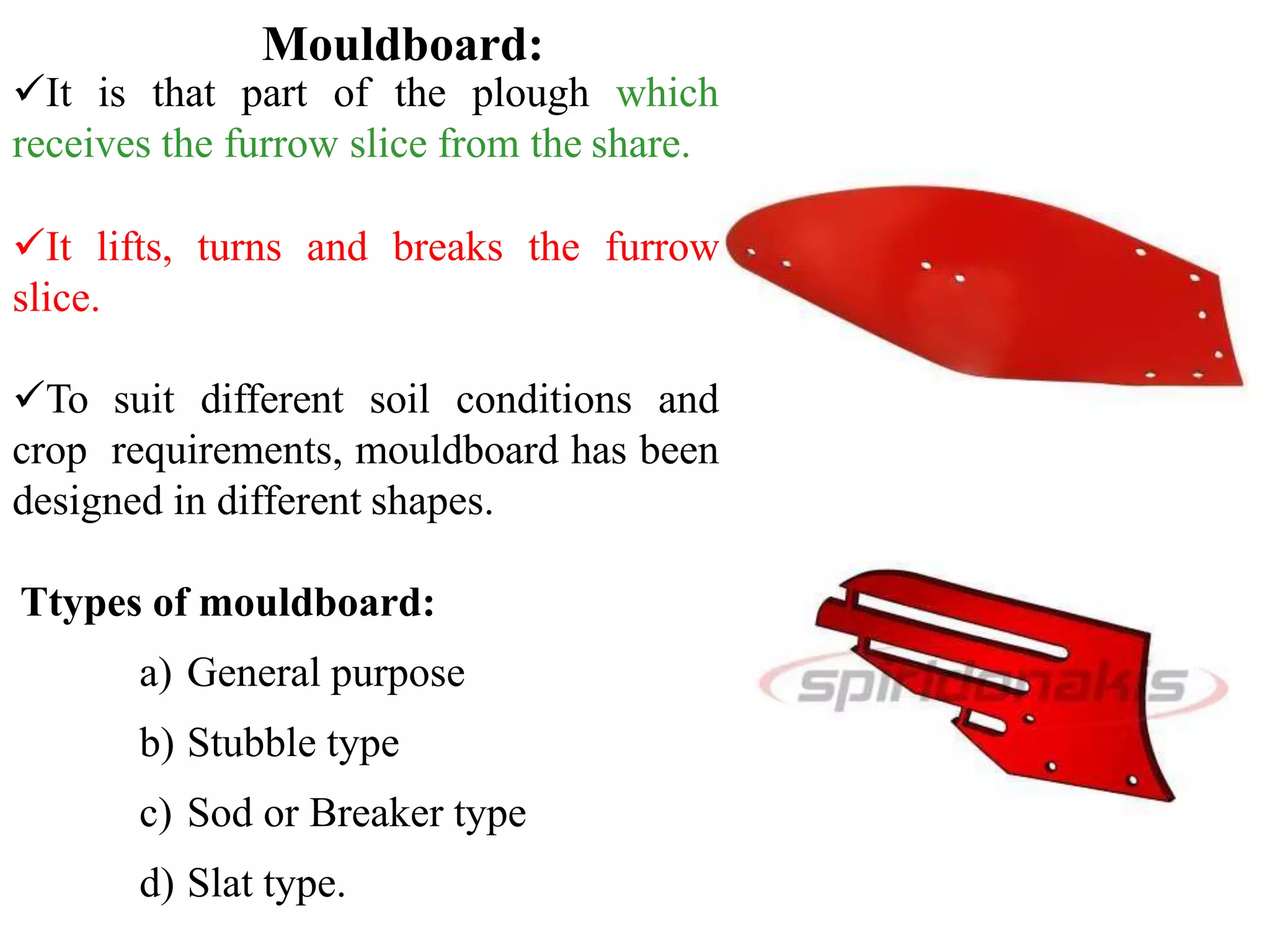 Mouldboard:

✓It is that part of the plough which receives the furrow slice from the share.

✓It lifts, turns and breaks the furrow slice.

✓To suit different soil conditions and crop requirements, mouldboard has been designed in different shapes.

Ttypes of mouldboard:

a) General purpose

b) Stubble type

c) Sod or Breaker type

d) Slat type.

spiridonakis